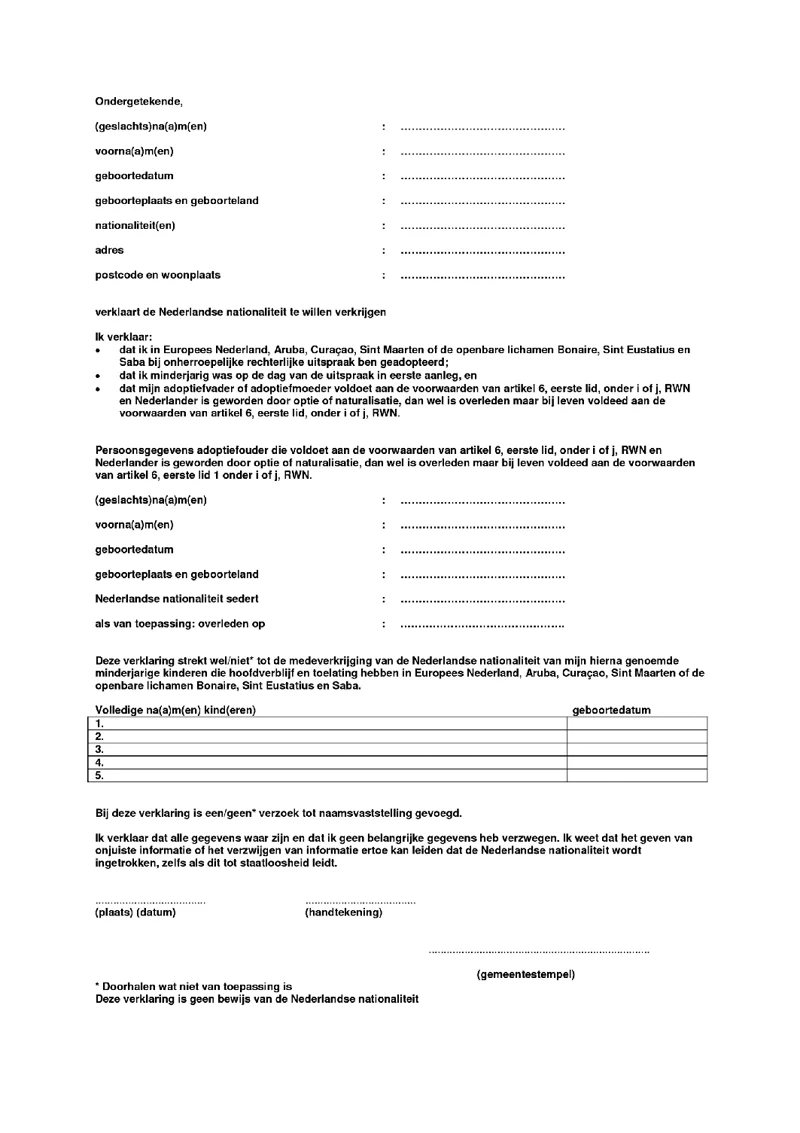 Ondergetekende,

(geslachts)na(a)m(en) : ____

voorna(a)m(en) : ____

geboortedatum : ____

geboorteplaats en geboorteland : ____

nationaliteit(en) : ____

adres : ____

postcode en woonplaats : ____

verklaart de Nederlandse nationaliteit te willen verkrijgen

Ik verklaar:
• dat ik in Europees Nederland, Aruba, Curaçao, Sint Maarten of de openbare lichamen Bonaire, Sint Eustatius en Saba bij onherroepelijke rechterlijke uitspraak ben geadopteerd;
• dat ik minderjarig was op de dag van de uitspraak in eerste aanleg, en
• dat mijn adoptiefvader of adoptiefmoeder voldoet aan de voorwaarden van artikel 6, eerste lid, onder i of j, RWN en Nederlander is geworden door optie of naturalisatie, dan wel is overleden maar bij leven voldeed aan de voorwaarden van artikel 6, eerste lid, onder i of j, RWN.

Persoonsgegevens adoptiefouder die voldoet aan de voorwaarden van artikel 6, eerste lid, onder i of j, RWN en Nederlander is geworden door optie of naturalisatie, dan wel is overleden maar bij leven voldeed aan de voorwaarden van artikel 6, eerste lid 1 onder i of j, RWN.

(geslachts)na(a)m(en) : ____

voorna(a)m(en) : ____

geboortedatum : ____

geboorteplaats en geboorteland : ____

Nederlandse nationaliteit sedert : ____

als van toepassing: overleden op : ____

Deze verklaring strekt wel/niet* tot de medeverkrijging van de Nederlandse nationaliteit van mijn hierna genoemde minderjarige kinderen die hoofdverblijf en toelating hebben in Europees Nederland, Aruba, Curaçao, Sint Maarten of de openbare lichamen Bonaire, Sint Eustatius en Saba.

| Volledige na(a)m(en) kind(eren) | geboortedatum |
|---|---|
| 1. | |
| 2. | |
| 3. | |
| 4. | |
| 5. | |

Bij deze verklaring is een/geen* verzoek tot naamsvaststelling gevoegd.

Ik verklaar dat alle gegevens waar zijn en dat ik geen belangrijke gegevens heb verzwegen. Ik weet dat het geven van onjuiste informatie of het verzwijgen van informatie ertoe kan leiden dat de Nederlandse nationaliteit wordt ingetrokken, zelfs als dit tot staatloosheid leidt.

____
(plaats) (datum)

____
(handtekening)

____
(gemeentestempel)

* Doorhalen wat niet van toepassing is
Deze verklaring is geen bewijs van de Nederlandse nationaliteit